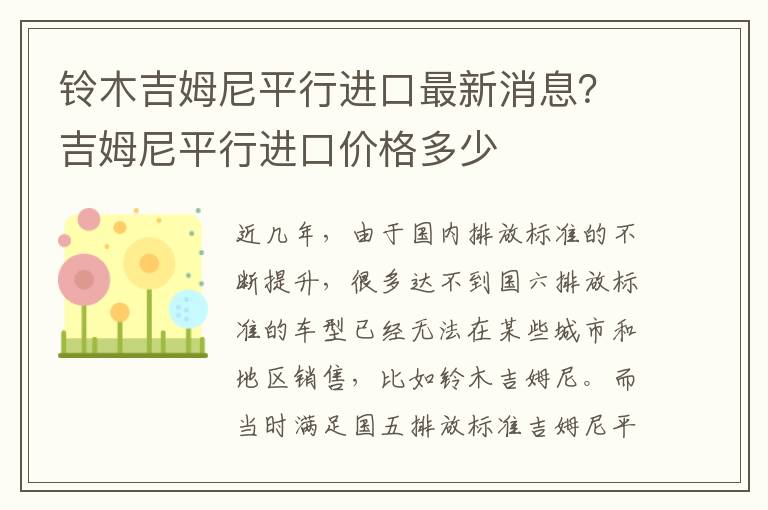 铃木吉姆尼平行进口最新消息？吉姆尼平行进口价格多少

近几年，由于国内排放标准的不断提升，很多达不到国六排放标准的车型已经无法在某些城市和地区销售，比如铃木吉姆尼。而当时满足国五排放标准吉姆尼平